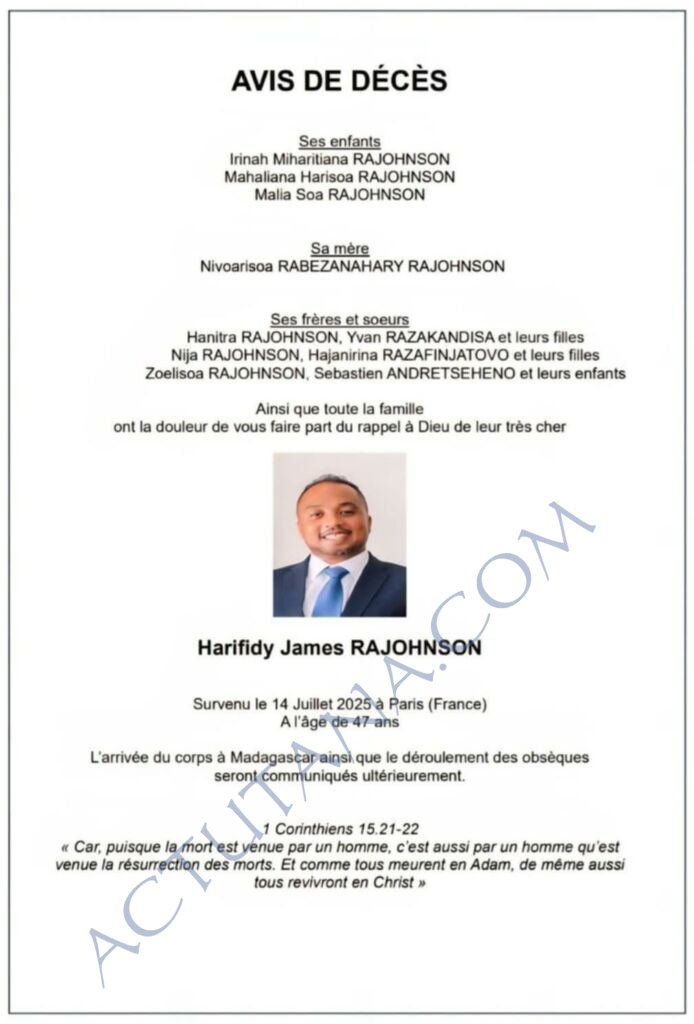 AVIS DE DÉCÈS

Ses enfants
Irinah Miharitiana RAJOHNSON
Mahaliana Harisoa RAJOHNSON
Malia Soa RAJOHNSON

Sa mère
Nivoarisoa RABEZANAHARY RAJOHNSON

Ses frères et soeurs
Hanitra RAJOHNSON, Yvan RAZAKANDISA et leurs filles
Nija RAJOHNSON, Hajanirina RAZAFINJATOVO et leurs filles
Zoelisoa RAJOHNSON, Sebastien ANDRETSEHENO et leurs enfants

Ainsi que toute la famille
ont la douleur de vous faire part du rappel à Dieu de leur très cher

Harifidy James RAJOHNSON

Survenu le 14 Juillet 2025 à Paris (France)
A l'âge de 47 ans

L'arrivée du corps à Madagascar ainsi que le déroulement des obsèques seront communiqués ultérieurement.

1 Corinthiens 15.21-22
« Car, puisque la mort est venue par un homme, c'est aussi par un homme qu'est venue la résurrection des morts. Et comme tous meurent en Adam, de même aussi tous revivront en Christ »

ACTUTANA.COM